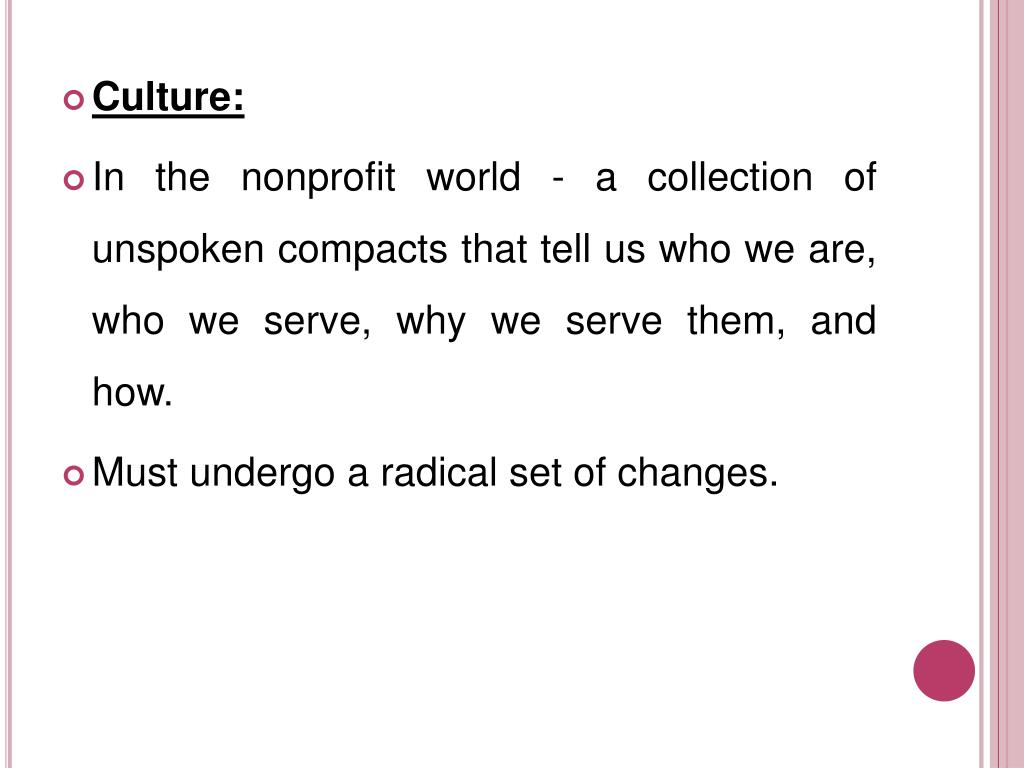 Culture:

In the nonprofit world - a collection of unspoken compacts that tell us who we are, who we serve, why we serve them, and how.

Must undergo a radical set of changes.